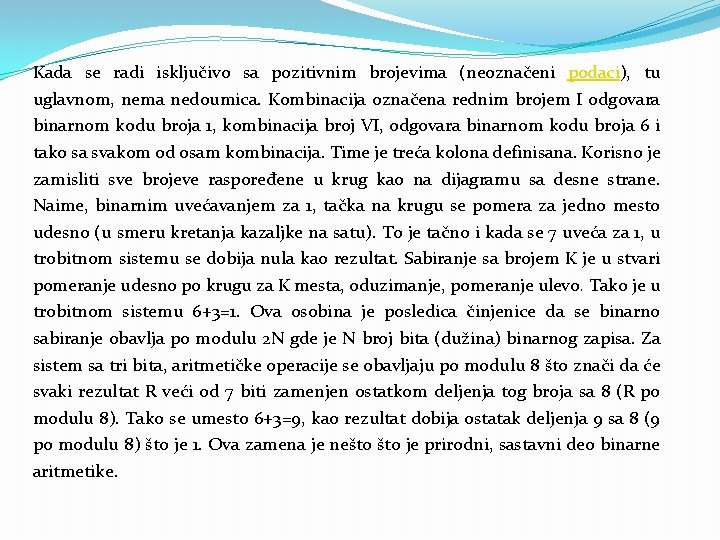 Kada se radi isključivo sa pozitivnim brojevima (neoznačeni podaci), tu uglavnom, nema nedoumica. Kombinacija označena rednim brojem I odgovara binarnom kodu broja 1, kombinacija broj VI, odgovara binarnom kodu broja 6 i tako sa svakom od osam kombinacija. Time je treća kolona definisana. Korisno je zamisliti sve brojeve raspoređene u krug kao na dijagramu sa desne strane. Naime, binarnim uvećavanjem za 1, tačka na krugu se pomera za jedno mesto udesno (u smeru kretanja kazaljke na satu). To je tačno i kada se 7 uveća za 1, u trobitnom sistemu se dobija nula kao rezultat. Sabiranje sa brojem K je u stvari pomeranje udesno po krugu za K mesta, oduzimanje, pomeranje ulevo. Tako je u trobitnom sistemu 6+3=1. Ova osobina je posledica činjenice da se binarno sabiranje obavlja po modulu 2N gde je N broj bita (dužina) binarnog zapisa. Za sistem sa tri bita, aritmetičke operacije se obavljaju po modulu 8 što znači da će svaki rezultat R veći od 7 biti zamenjen ostatkom deljenja tog broja sa 8 (R po modulu 8). Tako se umesto 6+3=9, kao rezultat dobija ostatak deljenja 9 sa 8 (9 po modulu 8) što je 1. Ova zamena je nešto što je prirodni, sastavni deo binarne aritmetike.